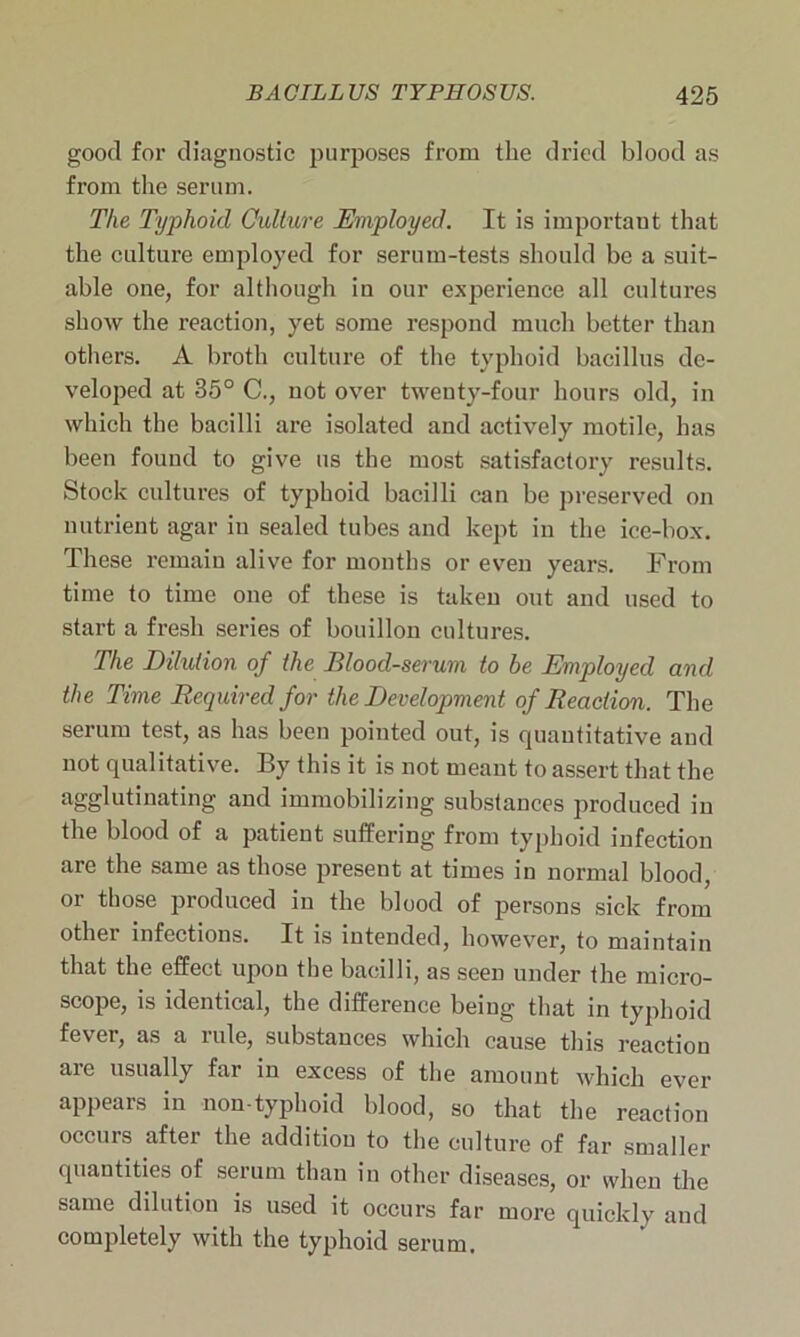 BACILLUS TYPHOSUS. 425

good for diagnostic purposes from the dried blood as from the serum.

The Typhoid Culture Employed. It is important that the culture employed for serum-tests should be a suitable one, for although in our experience all cultures show the reaction, yet some respond much better than others. A broth culture of the typhoid bacillus developed at 35° C., not over twenty-four hours old, in which the bacilli are isolated and actively motile, has been found to give us the most satisfactory results. Stock cultures of typhoid bacilli can be preserved on nutrient agar in sealed tubes and kept in the ice-box. These remain alive for months or even years. From time to time one of these is taken out and used to start a fresh series of bouillon cultures.

The Dilution of the Blood-serum to be Employed and the Time Required for the Development of Reaction. The serum test, as has been pointed out, is quantitative and not qualitative. By this it is not meant to assert that the agglutinating and immobilizing substances produced in the blood of a patient suffering from typhoid infection are the same as those present at times in normal blood, or those produced in the blood of persons sick from other infections. It is intended, however, to maintain that the effect upon the bacilli, as seen under the microscope, is identical, the difference being that in typhoid fever, as a rule, substances which cause this reaction are usually far in excess of the amount which ever appears in non-typhoid blood, so that the reaction occurs after the addition to the culture of far smaller quantities of serum than in other diseases, or when the same dilution is used it occurs far more quickly and completely with the typhoid serum.